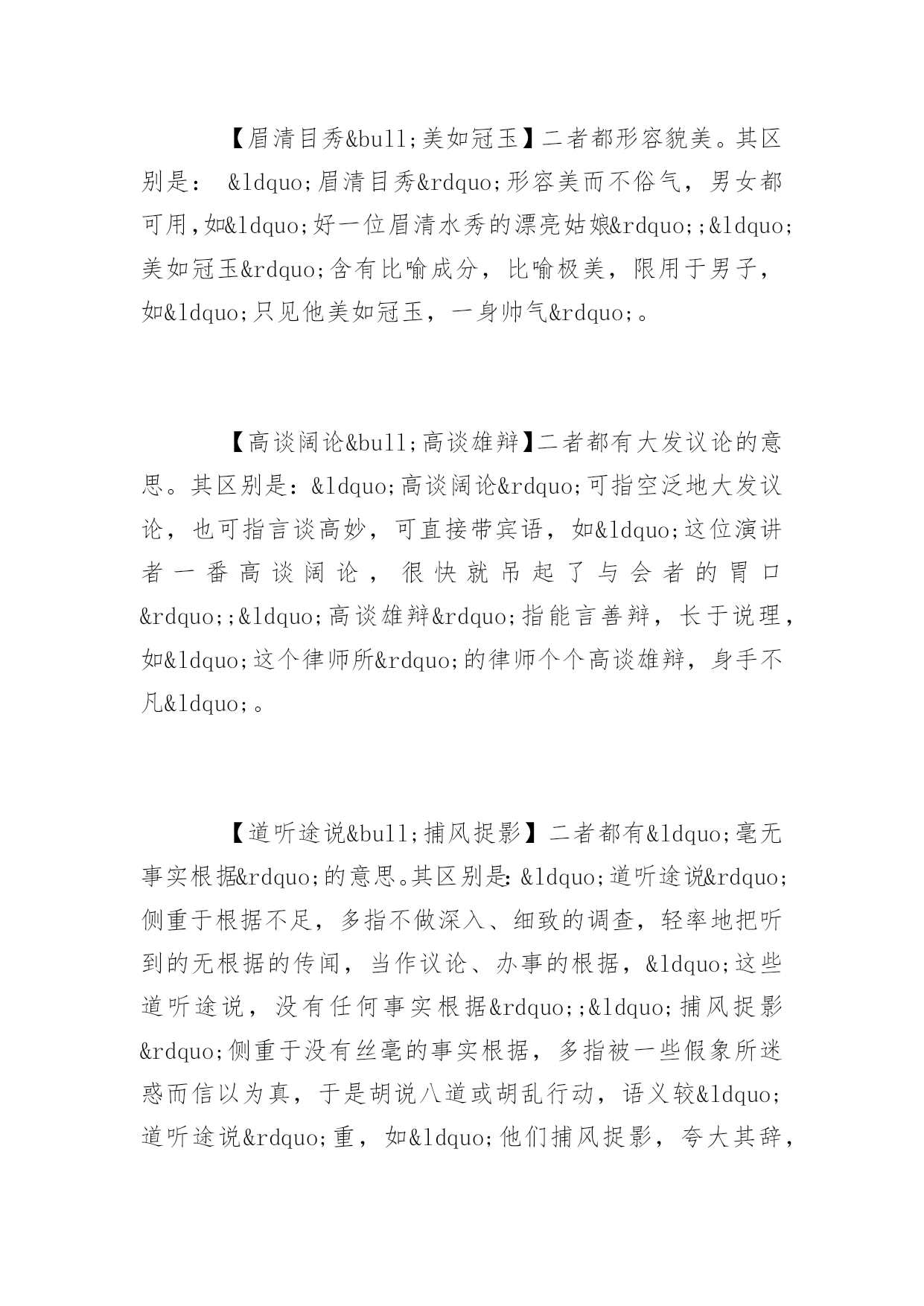 【眉清目秀&bull;美如冠玉】二者都形容貌美。其区别是： &ldquo;眉清目秀&rdquo;形容美而不俗气，男女都可用,如&ldquo;好一位眉清水秀的漂亮姑娘&rdquo;;&ldquo;美如冠玉&rdquo;含有比喻成分，比喻极美，限用于男子，如&ldquo;只见他美如冠玉，一身帅气&rdquo;。

【高谈阔论&bull;高谈雄辩】二者都有大发议论的意思。其区别是：&ldquo;高谈阔论&rdquo;可指空泛地大发议论，也可指言谈高妙，可直接带宾语，如&ldquo;这位演讲者一番高谈阔论，很快就吊起了与会者的胃口&rdquo;;&ldquo;高谈雄辩&rdquo;指能言善辩，长于说理，如&ldquo;这个律师所&rdquo;的律师个个高谈雄辩，身手不凡&ldquo;。

【道听途说&bull;捕风捉影】二者都有&ldquo;毫无事实根据&rdquo;的意思。其区别是: &ldquo;道听途说&rdquo;侧重于根据不足，多指不做深入、细致的调查，轻率地把听到的无根据的传闻，当作议论、办事的根据，&ldquo;这些道听途说，没有任何事实根据&rdquo;;&ldquo;捕风捉影&rdquo;侧重于没有丝毫的事实根据，多指被一些假象所迷惑而信以为真，于是胡说八道或胡乱行动，语义较&ldquo;道听途说&rdquo;重，如&ldquo;他们捕风捉影，夸大其辞，